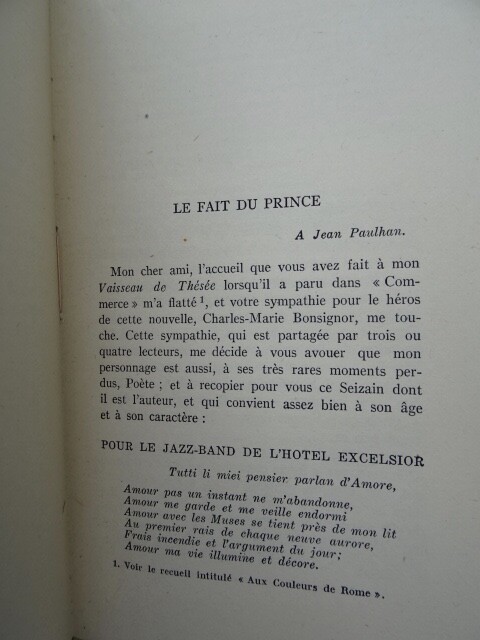 LE FAIT DU PRINCE

A Jean Paulhan.

Mon cher ami, l'accueil que vous avez fait à mon Vaisseau de Thésée lorsqu'il a paru dans « Commerce » m'a flatté $^1$, et votre sympathie pour le héros de cette nouvelle, Charles-Marie Bonsignor, me touche. Cette sympathie, qui est partagée par trois ou quatre lecteurs, me décide à vous avouer que mon personnage est aussi, à ses très rares moments perdus, Poète ; et à recopier pour vous ce Seizain dont il est l'auteur, et qui convient assez bien à son âge et à son caractère :

POUR LE JAZZ-BAND DE L'HOTEL EXCELSIOR

Tutti li miei pensier parlan d'Amore,

Amour pas un instant ne m'abandonne,
Amour me garde et me veille endormi
Amour avec les Muses se tient près de mon lit
Au premier rais de chaque neuve aurore,
Frais incendie et l'argument du jour;
Amour ma vie illumine et décore.

1. Voir le recueil intitulé « Aux Couleurs de Rome ».